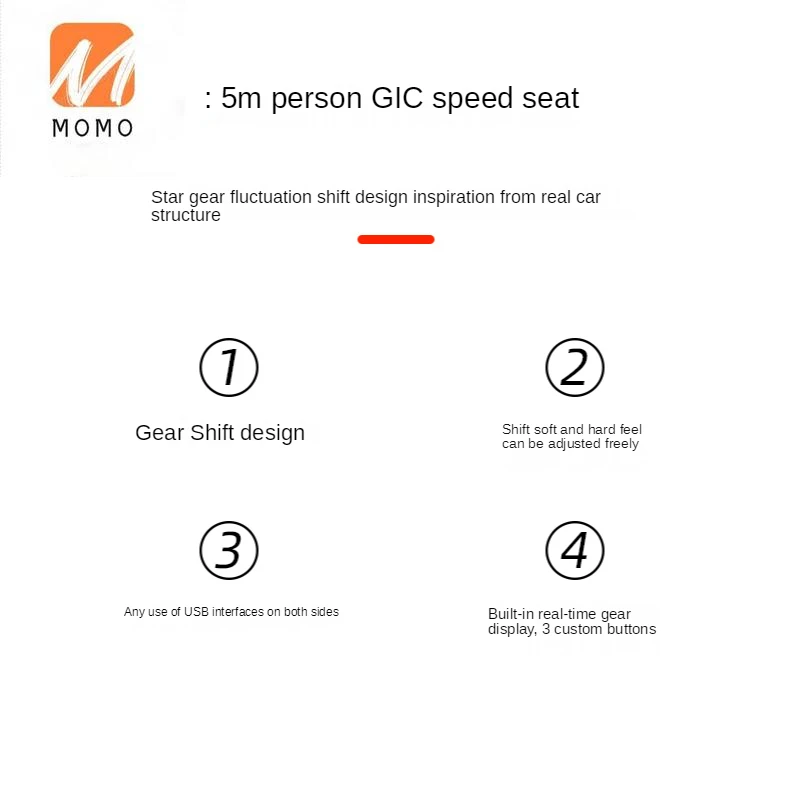 MOMO

: 5m person GIC speed seat

Star gear fluctuation shift design inspiration from real car structure

1

Gear Shift design

2

Shift soft and hard feel can be adjusted freely

3

Any use of USB interfaces on both sides

4

Built-in real-time gear display, 3 custom buttons